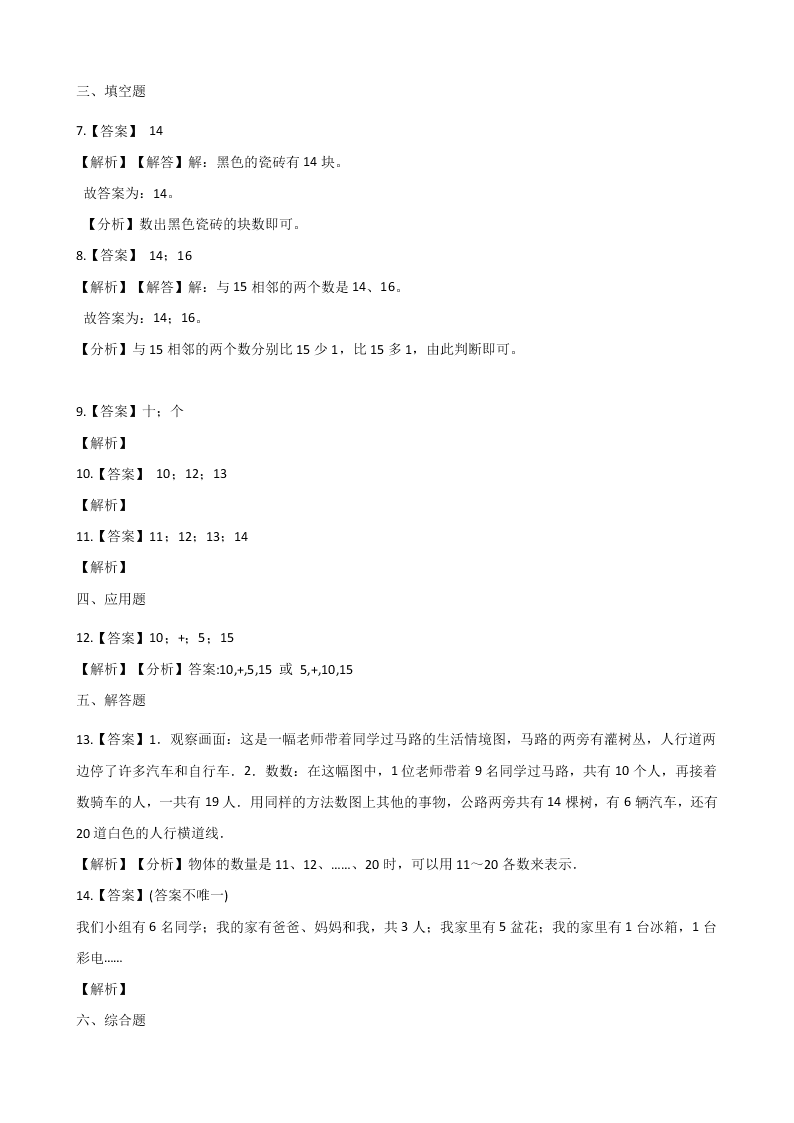 三、填空题

7.【答案】 14

【解析】【解答】解：黑色的瓷砖有 14 块。

故答案为：14。

【分析】数出黑色瓷砖的块数即可。

8.【答案】 14；16

【解析】【解答】解：与 15 相邻的两个数是 14、16。

故答案为：14；16。

【分析】与 15 相邻的两个数分别比 15 少 1，比 15 多 1，由此判断即可。

9.【答案】十；个

【解析】

10.【答案】 10；12；13

【解析】

11.【答案】11；12；13；14

【解析】

四、应用题

12.【答案】10；+；5；15

【解析】【分析】答案:10,+,5,15 或 5,+,10,15

五、解答题

13.【答案】1．观察画面：这是一幅老师带着同学过马路的生活情境图，马路的两旁有灌树丛，人行道两边停了许多汽车和自行车．2．数数：在这幅图中，1 位老师带着 9 名同学过马路，共有 10 个人，再接着数骑车的人，一共有 19 人．用同样的方法数图上其他的事物，公路两旁共有 14 棵树，有 6 辆汽车，还有 20 道白色的人行横道线．

【解析】【分析】物体的数量是 11、12、……、20 时，可以用 11～20 各数来表示．

14.【答案】(答案不唯一)

我们小组有 6 名同学；我的家有爸爸、妈妈和我，共 3 人；我家里有 5 盆花；我的家里有 1 台冰箱，1 台彩电……

【解析】

六、综合题